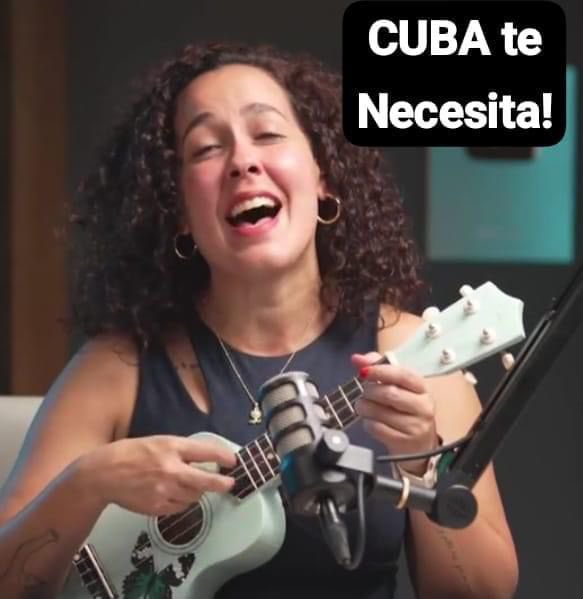 CUBA te Necesita!